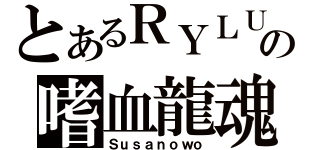 とあるＲＹＬＵの
嗜血龍魂
Susanowo